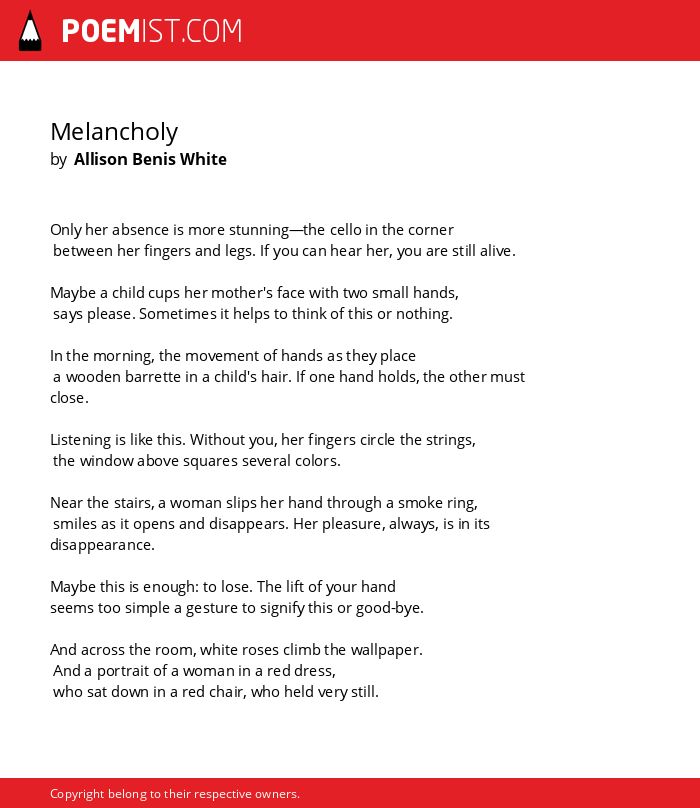 POEMIST.COM

Melancholy
by Allison Benis White

Only her absence is more stunning—the cello in the corner
between her fingers and legs. If you can hear her, you are still alive.

Maybe a child cups her mother's face with two small hands,
says please. Sometimes it helps to think of this or nothing.

In the morning, the movement of hands as they place
a wooden barrette in a child's hair. If one hand holds, the other must close.

Listening is like this. Without you, her fingers circle the strings,
the window above squares several colors.

Near the stairs, a woman slips her hand through a smoke ring,
smiles as it opens and disappears. Her pleasure, always, is in its disappearance.

Maybe this is enough: to lose. The lift of your hand
seems too simple a gesture to signify this or good-bye.

And across the room, white roses climb the wallpaper.
And a portrait of a woman in a red dress,
who sat down in a red chair, who held very still.

Copyright belong to their respective owners.